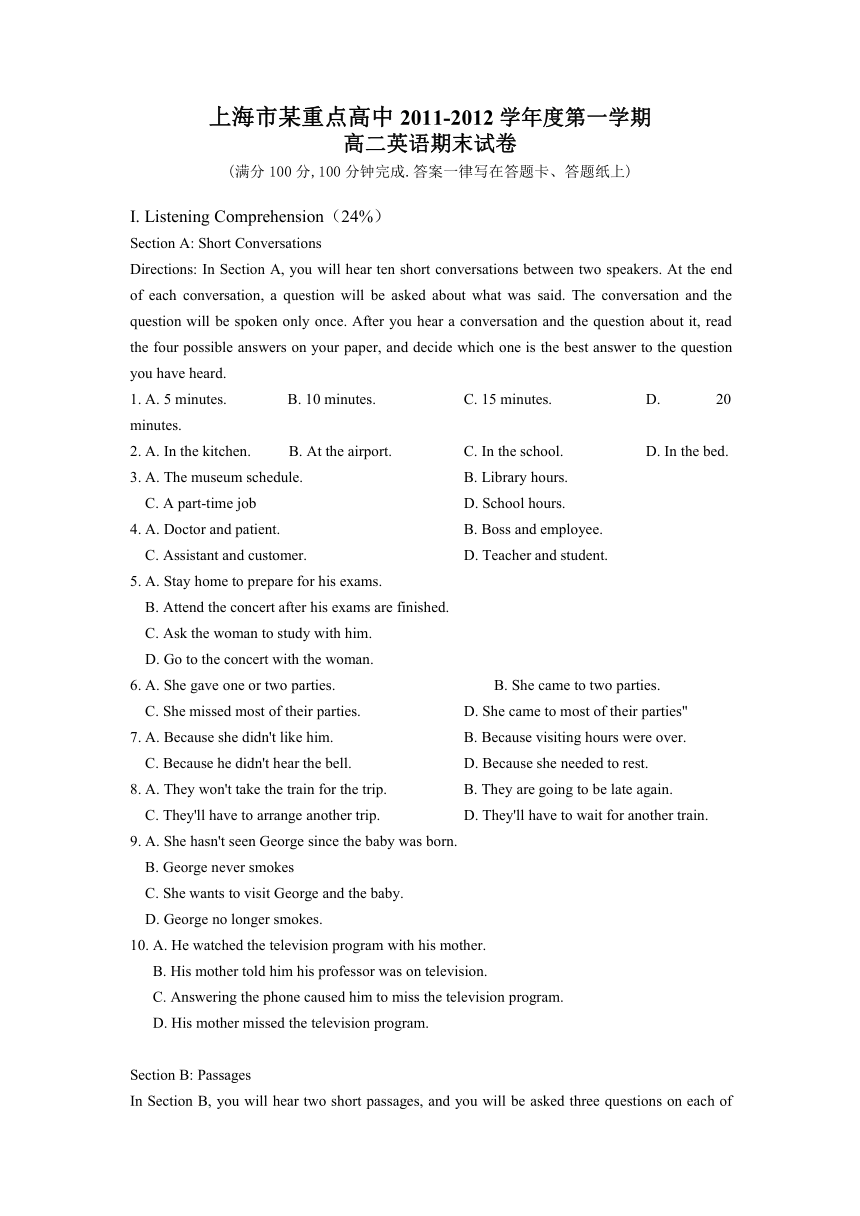 上海市某重点高中 2011-2012 学年度第一学期
高二英语期末试卷
（满分 100 分, 100 分钟完成. 答案一律写在答题卡、答题纸上）

I. Listening Comprehension（24%）
Section A: Short Conversations
Directions: In Section A, you will hear ten short conversations between two speakers. At the end of each conversation, a question will be asked about what was said. The conversation and the question will be spoken only once. After you hear a conversation and the question about it, read the four possible answers on your paper, and decide which one is the best answer to the question you have heard.
1. A. 5 minutes. B. 10 minutes. C. 15 minutes. D. 20 minutes.
2. A. In the kitchen. B. At the airport. C. In the school. D. In the bed.
3. A. The museum schedule. B. Library hours.
C. A part-time job D. School hours.
4. A. Doctor and patient. B. Boss and employee.
C. Assistant and customer. D. Teacher and student.
5. A. Stay home to prepare for his exams.
B. Attend the concert after his exams are finished.
C. Ask the woman to study with him.
D. Go to the concert with the woman.
6. A. She gave one or two parties. B. She came to two parties.
C. She missed most of their parties. D. She came to most of their parties"
7. A. Because she didn't like him. B. Because visiting hours were over.
C. Because he didn't hear the bell. D. Because she needed to rest.
8. A. They won't take the train for the trip. B. They are going to be late again.
C. They'll have to arrange another trip. D. They'll have to wait for another train.
9. A. She hasn't seen George since the baby was born.
B. George never smokes
C. She wants to visit George and the baby.
D. George no longer smokes.
10. A. He watched the television program with his mother.
B. His mother told him his professor was on television.
C. Answering the phone caused him to miss the television program.
D. His mother missed the television program.

Section B: Passages
In Section B, you will hear two short passages, and you will be asked three questions on each of